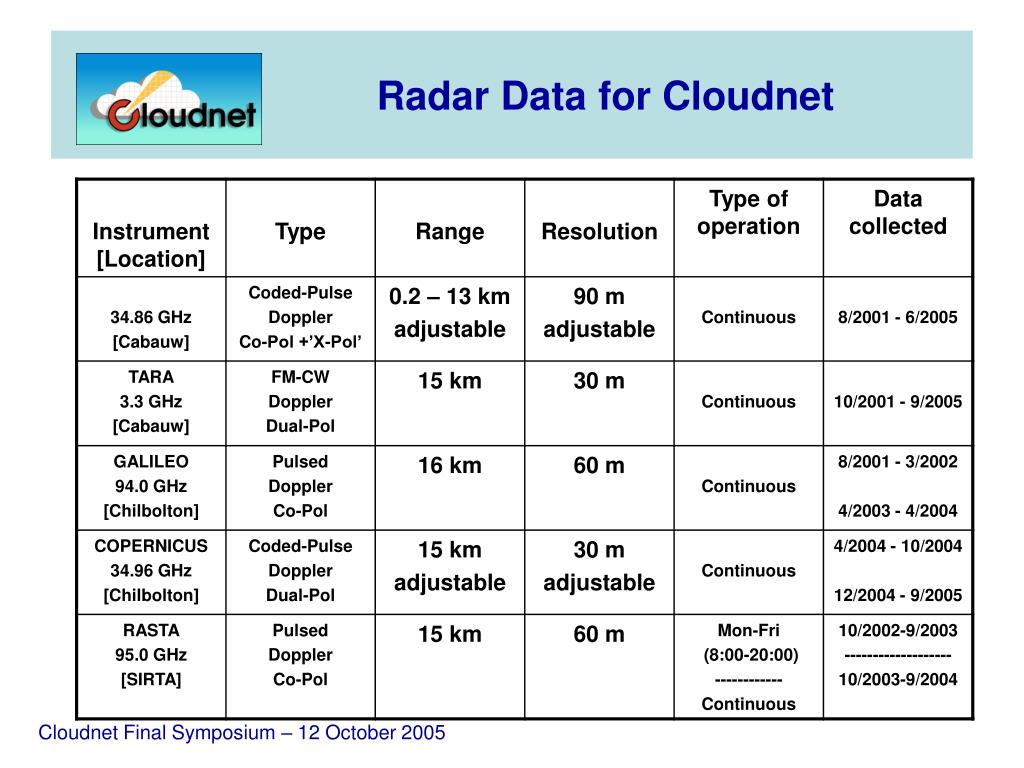 Cloudnet

Radar Data for Cloudnet

| Instrument [Location] | Type | Range | Resolution | Type of operation | Data collected |
|---|---|---|---|---|---|
| 34.86 GHz [Cabauw] | Coded-Pulse Doppler Co-Pol +'X-Pol' | 0.2 – 13 km adjustable | 90 m adjustable | Continuous | 8/2001 - 6/2005 |
| TARA 3.3 GHz [Cabauw] | FM-CW Doppler Dual-Pol | 15 km | 30 m | Continuous | 10/2001 - 9/2005 |
| GALILEO 94.0 GHz [Chilbolton] | Pulsed Doppler Co-Pol | 16 km | 60 m | Continuous | 8/2001 - 3/2002 4/2003 - 4/2004 |
| COPERNICUS 34.96 GHz [Chilbolton] | Coded-Pulse Doppler Dual-Pol | 15 km adjustable | 30 m adjustable | Continuous | 4/2004 - 10/2004 12/2004 - 9/2005 |
| RASTA 95.0 GHz [SIRTA] | Pulsed Doppler Co-Pol | 15 km | 60 m | Mon-Fri (8:00-20:00) ------------ Continuous | 10/2002-9/2003 ------------------- 10/2003-9/2004 |

Cloudnet Final Symposium – 12 October 2005